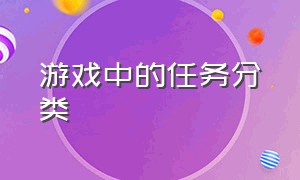 游戏中的任务分类